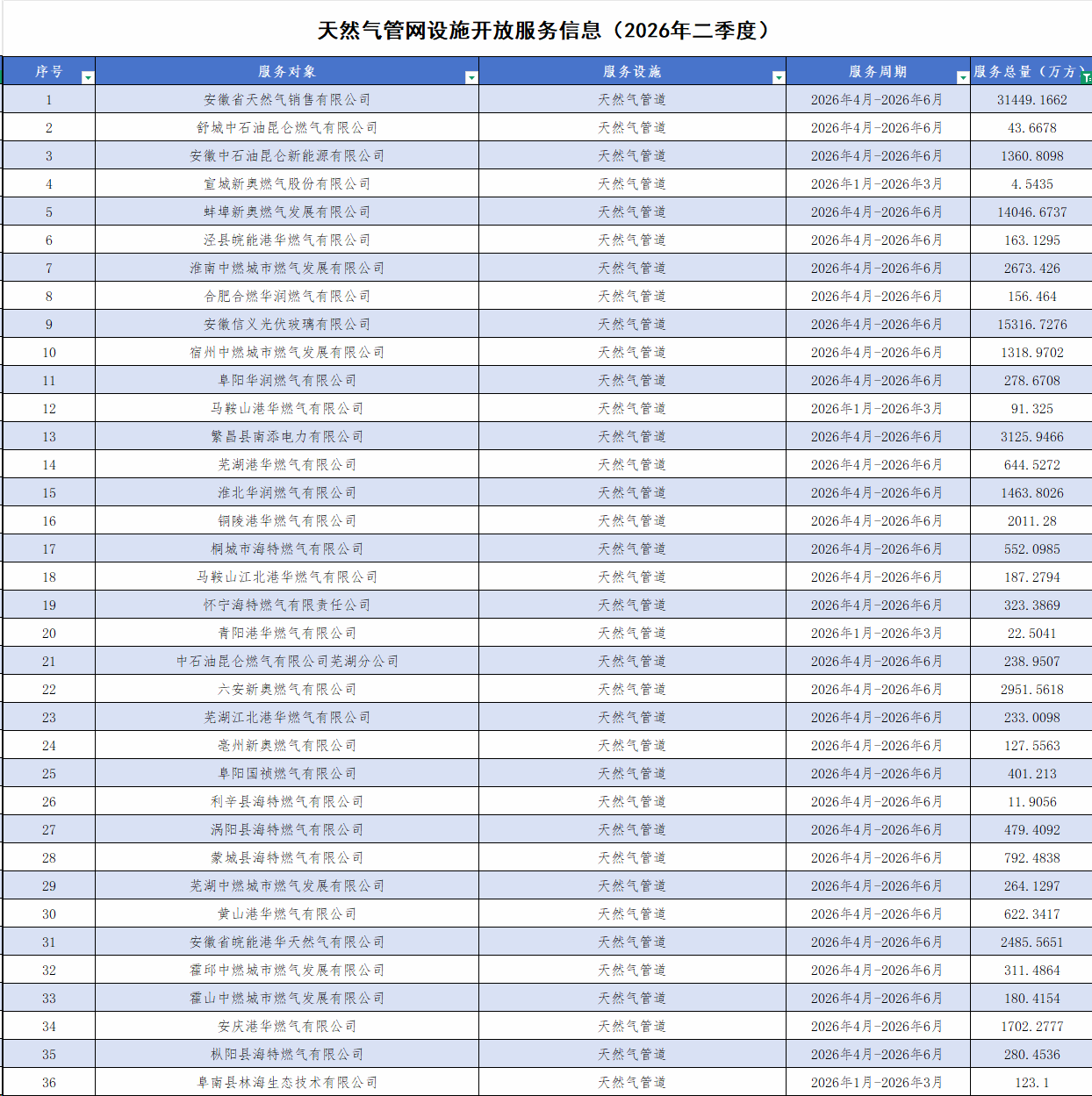 天然气管网设施开放服务信息（2026年二季度）

| 序号 | 服务对象 | 服务设施 | 服务周期 | 服务总量（万方） |
|---|---|---|---|---|
| 1 | 安徽省天然气销售有限公司 | 天然气管道 | 2026年4月-2026年6月 | 31449.1662 |
| 2 | 舒城中石油昆仑燃气有限公司 | 天然气管道 | 2026年4月-2026年6月 | 43.6678 |
| 3 | 安徽中石油昆仑新能源有限公司 | 天然气管道 | 2026年4月-2026年6月 | 1360.8098 |
| 4 | 宣城新奥燃气股份有限公司 | 天然气管道 | 2026年1月-2026年3月 | 4.5435 |
| 5 | 蚌埠新奥燃气发展有限公司 | 天然气管道 | 2026年4月-2026年6月 | 14046.6737 |
| 6 | 泾县皖能港华燃气有限公司 | 天然气管道 | 2026年4月-2026年6月 | 163.1295 |
| 7 | 淮南中燃城市燃气发展有限公司 | 天然气管道 | 2026年4月-2026年6月 | 2673.426 |
| 8 | 合肥合燃华润燃气有限公司 | 天然气管道 | 2026年4月-2026年6月 | 156.464 |
| 9 | 安徽信义光伏玻璃有限公司 | 天然气管道 | 2026年4月-2026年6月 | 15316.7276 |
| 10 | 宿州中燃城市燃气发展有限公司 | 天然气管道 | 2026年4月-2026年6月 | 1318.9702 |
| 11 | 阜阳华润燃气有限公司 | 天然气管道 | 2026年4月-2026年6月 | 278.6708 |
| 12 | 马鞍山港华燃气有限公司 | 天然气管道 | 2026年1月-2026年3月 | 91.325 |
| 13 | 繁昌县南添电力有限公司 | 天然气管道 | 2026年4月-2026年6月 | 3125.9466 |
| 14 | 芜湖港华燃气有限公司 | 天然气管道 | 2026年4月-2026年6月 | 644.5272 |
| 15 | 淮北华润燃气有限公司 | 天然气管道 | 2026年4月-2026年6月 | 1463.8026 |
| 16 | 铜陵港华燃气有限公司 | 天然气管道 | 2026年4月-2026年6月 | 2011.28 |
| 17 | 桐城市海特燃气有限公司 | 天然气管道 | 2026年4月-2026年6月 | 552.0985 |
| 18 | 马鞍山江北港华燃气有限公司 | 天然气管道 | 2026年4月-2026年6月 | 187.2794 |
| 19 | 怀宁海特燃气有限责任公司 | 天然气管道 | 2026年4月-2026年6月 | 323.3869 |
| 20 | 青阳港华燃气有限公司 | 天然气管道 | 2026年1月-2026年3月 | 22.5041 |
| 21 | 中石油昆仑燃气有限公司芜湖分公司 | 天然气管道 | 2026年4月-2026年6月 | 238.9507 |
| 22 | 六安新奥燃气有限公司 | 天然气管道 | 2026年4月-2026年6月 | 2951.5618 |
| 23 | 芜湖江北港华燃气有限公司 | 天然气管道 | 2026年4月-2026年6月 | 233.0098 |
| 24 | 亳州新奥燃气有限公司 | 天然气管道 | 2026年4月-2026年6月 | 127.5563 |
| 25 | 阜阳国祯燃气有限公司 | 天然气管道 | 2026年4月-2026年6月 | 401.213 |
| 26 | 利辛县海特燃气有限公司 | 天然气管道 | 2026年4月-2026年6月 | 11.9056 |
| 27 | 涡阳县海特燃气有限公司 | 天然气管道 | 2026年4月-2026年6月 | 479.4092 |
| 28 | 蒙城县海特燃气有限公司 | 天然气管道 | 2026年4月-2026年6月 | 792.4838 |
| 29 | 芜湖中燃城市燃气发展有限公司 | 天然气管道 | 2026年4月-2026年6月 | 264.1297 |
| 30 | 黄山港华燃气有限公司 | 天然气管道 | 2026年4月-2026年6月 | 622.3417 |
| 31 | 安徽省皖能港华天然气有限公司 | 天然气管道 | 2026年4月-2026年6月 | 2485.5651 |
| 32 | 霍邱中燃城市燃气发展有限公司 | 天然气管道 | 2026年4月-2026年6月 | 311.4864 |
| 33 | 霍山中燃城市燃气发展有限公司 | 天然气管道 | 2026年4月-2026年6月 | 180.4154 |
| 34 | 安庆港华燃气有限公司 | 天然气管道 | 2026年4月-2026年6月 | 1702.2777 |
| 35 | 枞阳县海特燃气有限公司 | 天然气管道 | 2026年4月-2026年6月 | 280.4536 |
| 36 | 阜南县林海生态技术有限公司 | 天然气管道 | 2026年1月-2026年3月 | 123.1 |